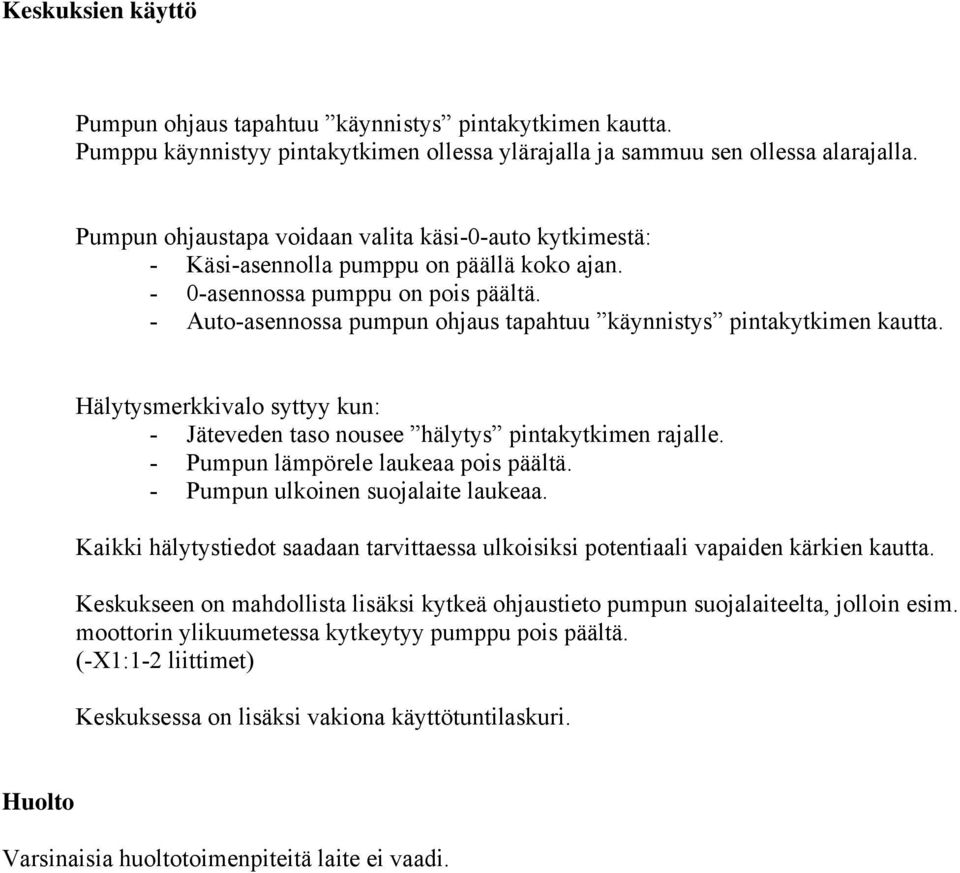 Keskuksien käyttö

Pumpun ohjaus tapahtuu ”käynnistys” pintakytkimen kautta.
Pumppu käynnistyy pintakytkimen ollessa ylärajalla ja sammuu sen ollessa alarajalla.

Pumpun ohjaustapa voidaan valita käsi-0-auto kytkimestä:
- Käsi-asennolla pumppu on päällä koko ajan.
- 0-asennossa pumppu on pois päältä.
- Auto-asennossa pumpun ohjaus tapahtuu ”käynnistys” pintakytkimen kautta.

Hälytysmerkkivalo syttyy kun:
- Jäteveden taso nousee ”hälytys” pintakytkimen rajalle.
- Pumpun lämpörele laukeaa pois päältä.
- Pumpun ulkoinen suojalaite laukeaa.

Kaikki hälytystiedot saadaan tarvittaessa ulkoisiksi potentiaali vapaiden kärkien kautta.

Keskukseen on mahdollista lisäksi kytkeä ohjaustieto pumpun suojalaiteelta, jolloin esim. moottorin ylikuumetessa kytkeytyy pumppu pois päältä.
(-X1:1-2 liittimet)

Keskuksessa on lisäksi vakiona käyttötuntilaskuri.

Huolto

Varsinaisia huoltotoimenpiteitä laite ei vaadi.